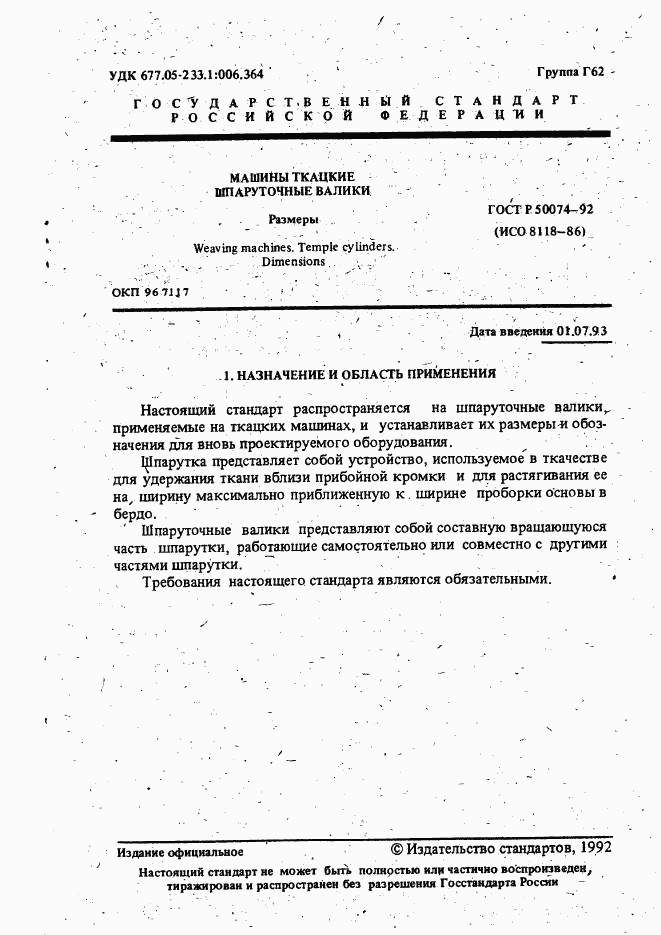 УДК 677.05-233.1:006.364

Группа Г62

ГОСУДАРСТВЕННЫЙ СТАНДАРТ РОССИЙСКОЙ ФЕДЕРАЦИИ

МАШИНЫ ТКАЦКИЕ
ШПАРУТОЧНЫЕ ВАЛИКИ

Размеры

Weaving machines. Temple cylinders.
Dimensions

ГОСТ Р 50074–92
(ИСО 8118–86)

ОКП 96 7117

Дата введения 01.07.93

1. НАЗНАЧЕНИЕ И ОБЛАСТЬ ПРИМЕНЕНИЯ

Настоящий стандарт распространяется на шпаруточные валики, применяемые на ткацких машинах, и устанавливает их размеры и обозначения для вновь проектируемого оборудования.

Шпарутка представляет собой устройство, используемое в ткачестве для удержания ткани вблизи прибойной кромки и для растягивания ее на ширину максимально приближенную к ширине проборки основы в бердо.

Шпаруточные валики представляют собой составную вращающуюся часть шпарутки, работающие самостоятельно или совместно с другими частями шпарутки.

Требования настоящего стандарта являются обязательными.

Издание официальное

© Издательство стандартов, 1992

Настоящий стандарт не может быть полностью или частично воспроизведен, тиражирован и распространен без разрешения Госстандарта России